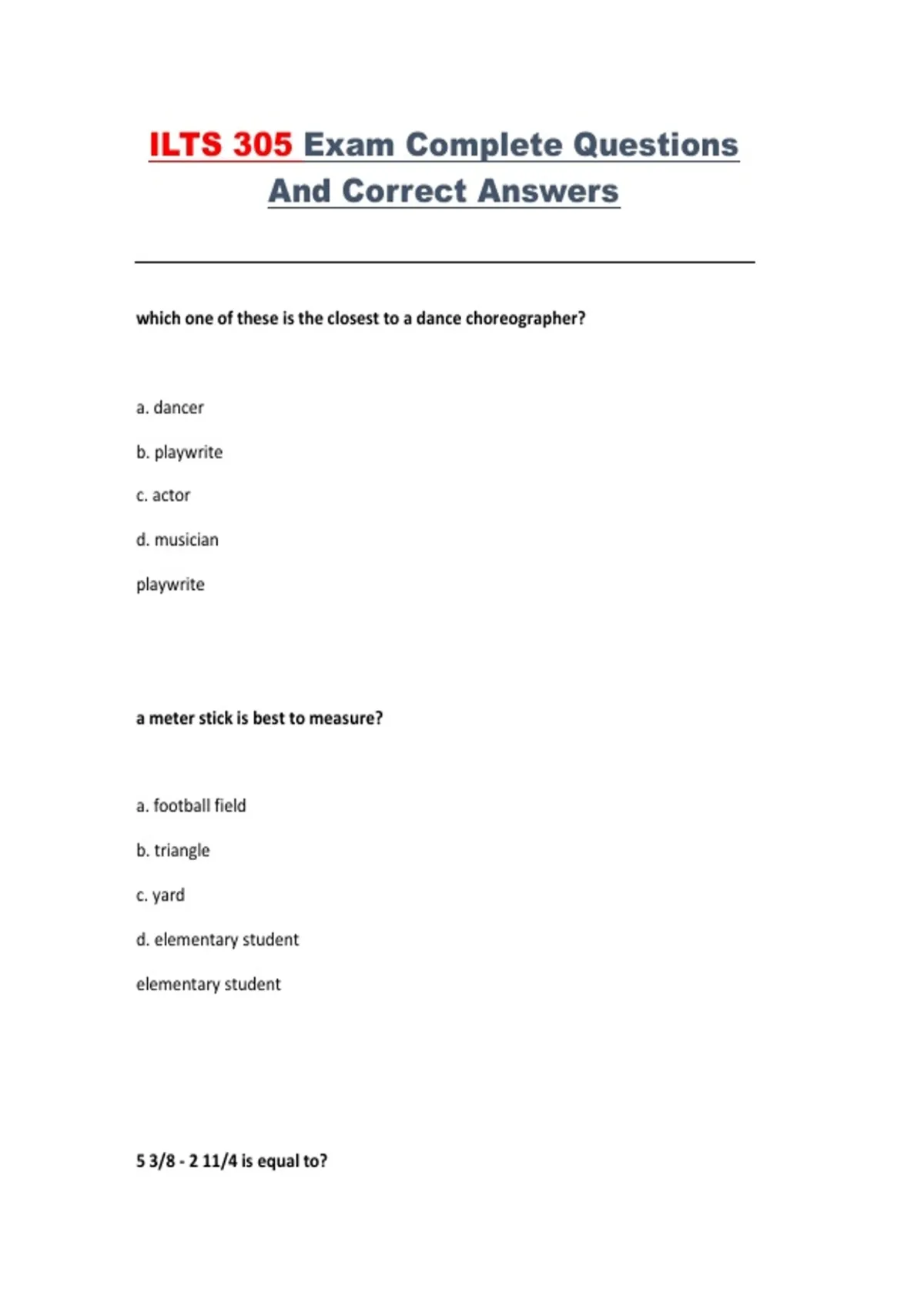 ILTS 305 Exam Complete Questions And Correct Answers

which one of these is the closest to a dance choreographer?

a. dancer

b. playwrite

c. actor

d. musician

playwrite

a meter stick is best to measure?

a. football field

b. triangle

c. yard

d. elementary student

elementary student

5 3/8 - 2 11/4 is equal to?